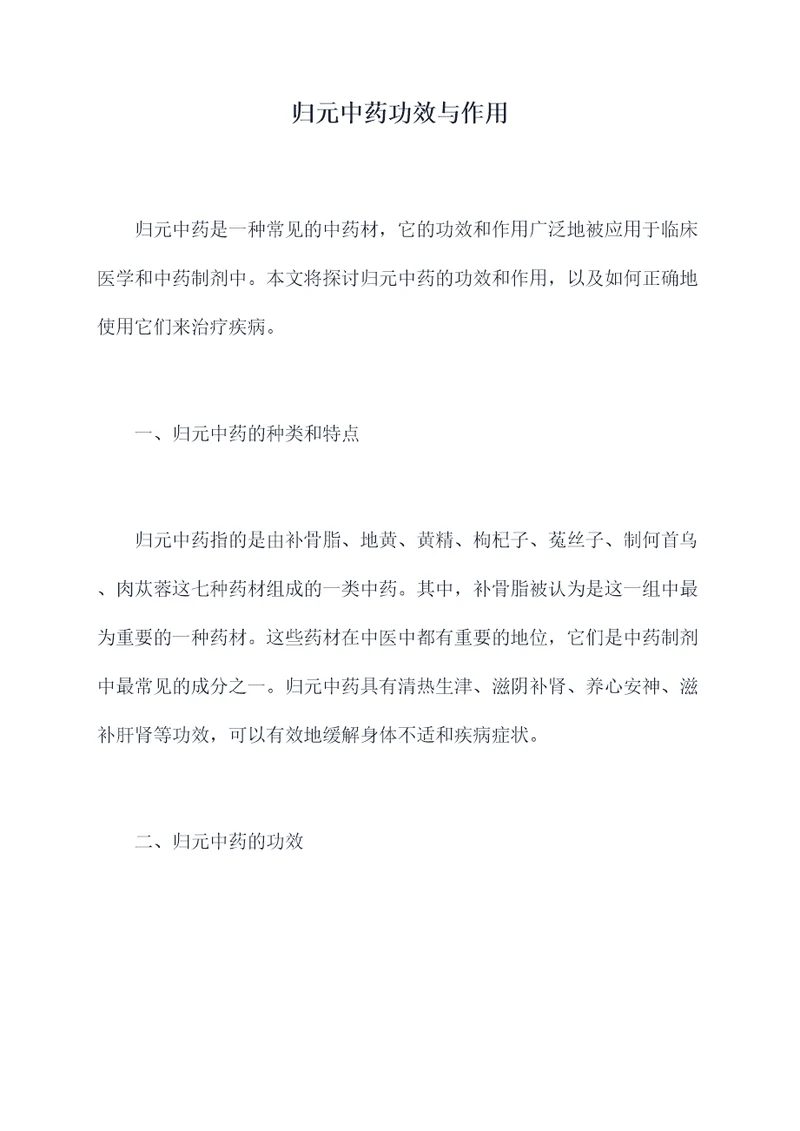 归元中药功效与作用

归元中药是一种常见的中药材，它的功效和作用广泛地被应用于临床医学和中药制剂中。本文将探讨归元中药的功效和作用，以及如何正确地使用它们来治疗疾病。

一、归元中药的种类和特点

归元中药指的是由补骨脂、地黄、黄精、枸杞子、菟丝子、制何首乌、肉苁蓉这七种药材组成的一类中药。其中，补骨脂被认为是这一组中最为重要的一种药材。这些药材在中医中都有重要的地位，它们是中药制剂中最常见的成分之一。归元中药具有清热生津、滋阴补肾、养心安神、滋补肝肾等功效，可以有效地缓解身体不适和疾病症状。

二、归元中药的功效